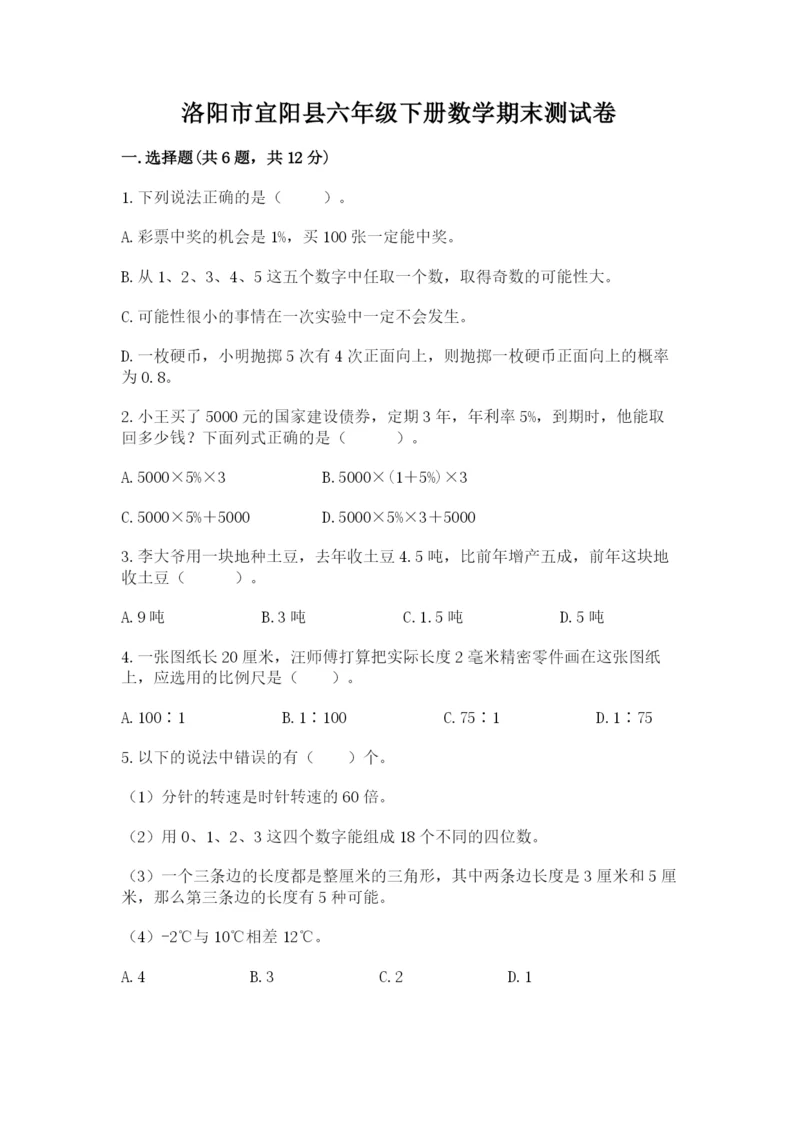 洛阳市宜阳县六年级下册数学期末测试卷

一.选择题(共6题，共12分)

1.下列说法正确的是（　　）。

A.彩票中奖的机会是1%，买100张一定能中奖。

B.从1、2、3、4、5这五个数字中任取一个数，取得奇数的可能性大。

C.可能性很小的事情在一次实验中一定不会发生。

D.一枚硬币，小明抛掷5次有4次正面向上，则抛掷一枚硬币正面向上的概率为0.8。

2.小王买了5000元的国家建设债券，定期3年，年利率5%，到期时，他能取回多少钱？下面列式正确的是（　　）。

A.5000×5%×3　　B.5000×(1+5%)×3

C.5000×5%+5000　　D.5000×5%×3+5000

3.李大爷用一块地种土豆，去年收土豆4.5吨，比前年增产五成，前年这块地收土豆（　　）。

A.9吨　　B.3吨　　C.1.5吨　　D.5吨

4.一张图纸长20厘米，汪师傅打算把实际长度2毫米精密零件画在这张图纸上，应选用的比例尺是（　　）。

A.100∶1　　B.1∶100　　C.75∶1　　D.1∶75

5.以下的说法中错误的有（　　）个。

（1）分针的转速是时针转速的60倍。

（2）用0、1、2、3这四个数字能组成18个不同的四位数。

（3）一个三条边的长度都是整厘米的三角形，其中两条边长度是3厘米和5厘米，那么第三条边的长度有5种可能。

（4）-2℃与10℃相差12℃。

A.4　　B.3　　C.2　　D.1